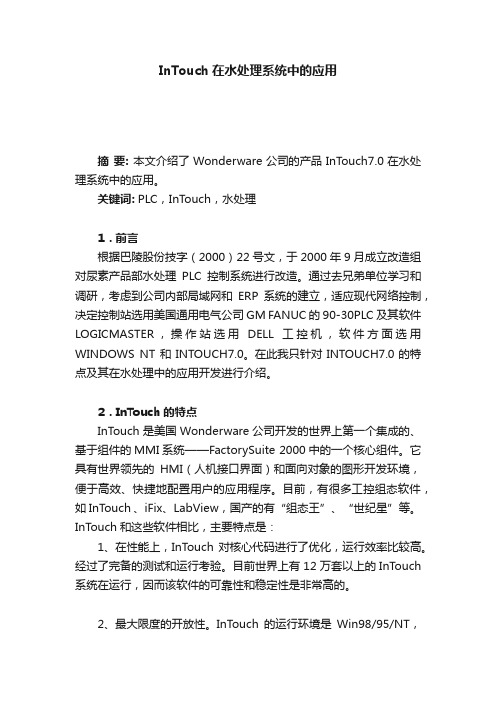 InTouch 在水处理系统中的应用

摘 要: 本文介绍了 Wonderware 公司的产品 InTouch7.0 在水处理系统中的应用。
关键词: PLC，InTouch，水处理

1．前言
根据巴陵股份技字（2000）22 号文，于 2000 年 9 月成立改造组对尿素产品部水处理 PLC 控制系统进行改造。通过去兄弟单位学习和调研，考虑到公司内部局域网和 ERP 系统的建立，适应现代网络控制，决定控制站选用美国通用电气公司 GM FANUC 的 90-30PLC 及其软件 LOGICMASTER，操作站选用 DELL 工控机，软件方面选用 WINDOWS NT 和 INTOUCH7.0。在此我只针对 INTOUCH7.0 的特点及其在水处理中的应用开发进行介绍。

2．InTouch 的特点
InTouch 是美国 Wonderware 公司开发的世界上第一个集成的、基于组件的 MMI 系统——FactorySuite 2000 中的一个核心组件。它具有世界领先的 HMI（人机接口界面）和面向对象的图形开发环境，便于高效、快捷地配置用户的应用程序。目前，有很多工控组态软件，如 InTouch、iFix、LabView，国产的有“组态王”、“世纪星”等。InTouch 和这些软件相比，主要特点是：
1、在性能上，InTouch 对核心代码进行了优化，运行效率比较高。经过了完备的测试和运行考验。目前世界上有 12 万套以上的 InTouch 系统在运行，因而该软件的可靠性和稳定性是非常高的。

2、最大限度的开放性。InTouch 的运行环境是 Win98/95/NT，